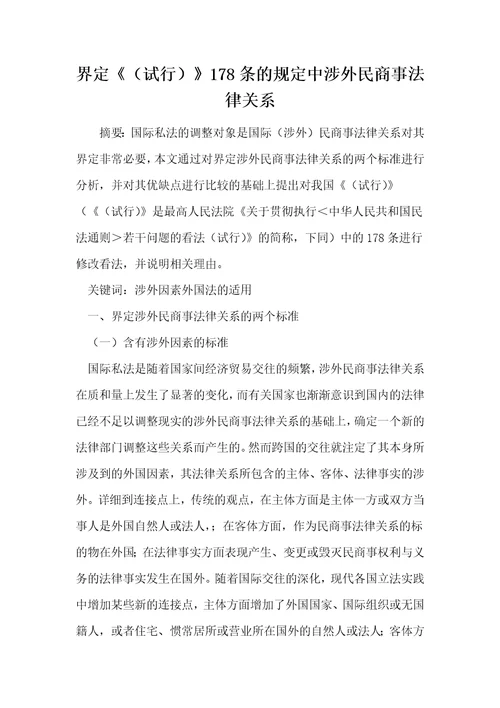 界定《（试行）》178条的规定中涉外民商事法律关系

摘要：国际私法的调整对象是国际（涉外）民商事法律关系对其界定非常必要，本文通过对界定涉外民商事法律关系的两个标准进行分析，并对其优缺点进行比较的基础上提出对我国《（试行）》（《（试行）》是最高人民法院《关于贯彻执行＜中华人民共和国民法通则＞若干问题的看法（试行）》的简称，下同）中的178条进行修改看法，并说明相关理由。

关键词：涉外因素外国法的适用

一、界定涉外民商事法律关系的两个标准

（一）含有涉外因素的标准

国际私法是随着国家间经济贸易交往的频繁，涉外民商事法律关系在质和量上发生了显著的变化，而有关国家也渐渐意识到国内的法律已经不足以调整现实的涉外民商事法律关系的基础上，确定一个新的法律部门调整这些关系而产生的。然而跨国的交往就注定了其本身所涉及到的外国因素，其法律关系所包含的主体、客体、法律事实的涉外。详细到连接点上，传统的观点，在主体方面是主体一方或双方当事人是外国自然人或法人，；在客体方面，作为民商事法律关系的标的物在外国；在法律事实方面表现产生、变更或毁灭民商事权利与义务的法律事实发生在国外。随着国际交往的深化，现代各国立法实践中增加某些新的连接点，主体方面增加了外国国家、国际组织或无国籍人，或者住宅、惯常居所或营业所在国外的自然人或法人；客体方